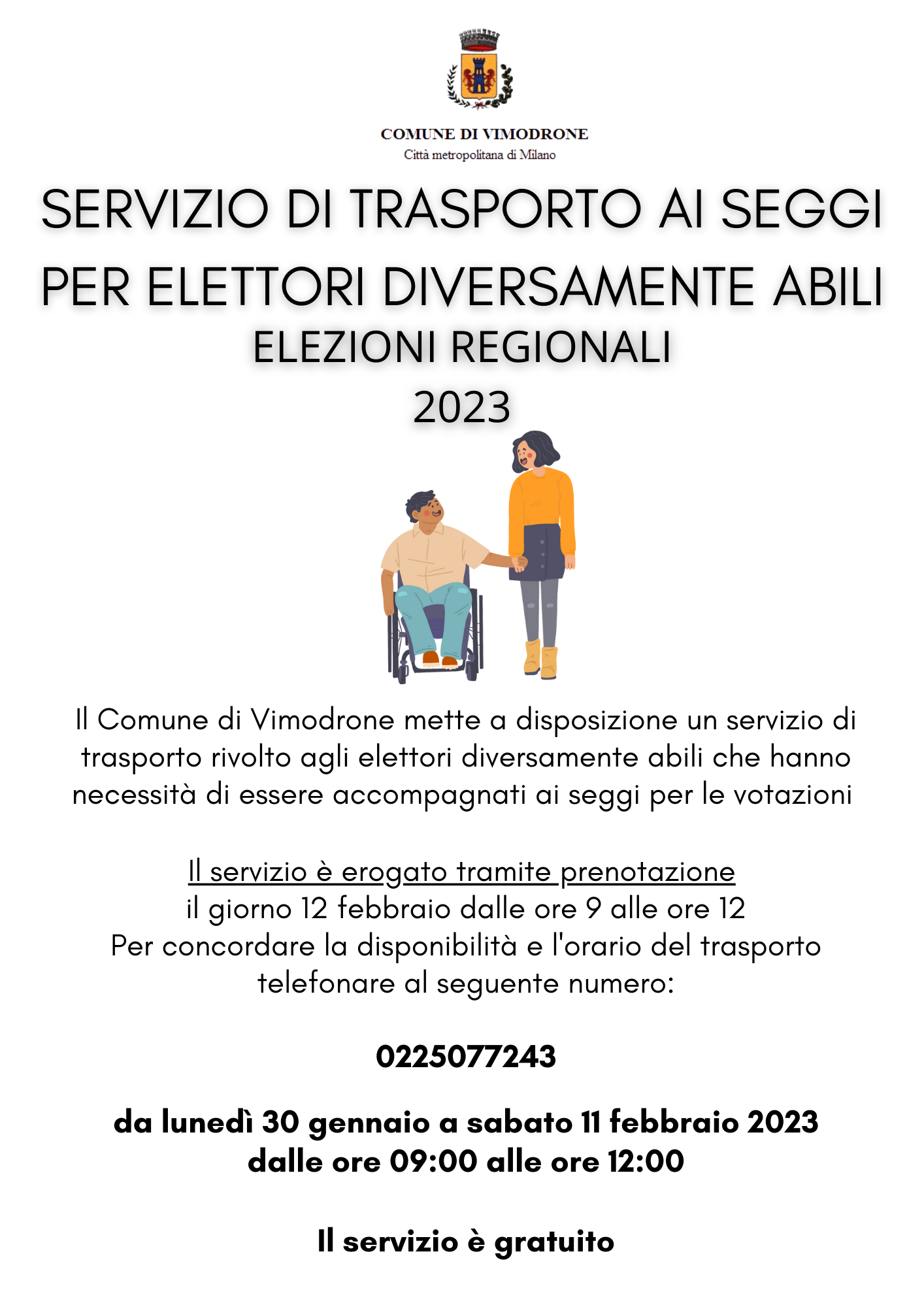 COMUNE DI VIMODRONE
Città metropolitana di Milano

SERVIZIO DI TRASPORTO AI SEGGI PER ELETTORI DIVERSAMENTE ABILI
ELEZIONI REGIONALI
2023

Il Comune di Vimodrone mette a disposizione un servizio di trasporto rivolto agli elettori diversamente abili che hanno necessità di essere accompagnati ai seggi per le votazioni

Il servizio è erogato tramite prenotazione
il giorno 12 febbraio dalle ore 9 alle ore 12
Per concordare la disponibilità e l'orario del trasporto telefonare al seguente numero:

0225077243

da lunedì 30 gennaio a sabato 11 febbraio 2023
dalle ore 09:00 alle ore 12:00

Il servizio è gratuito